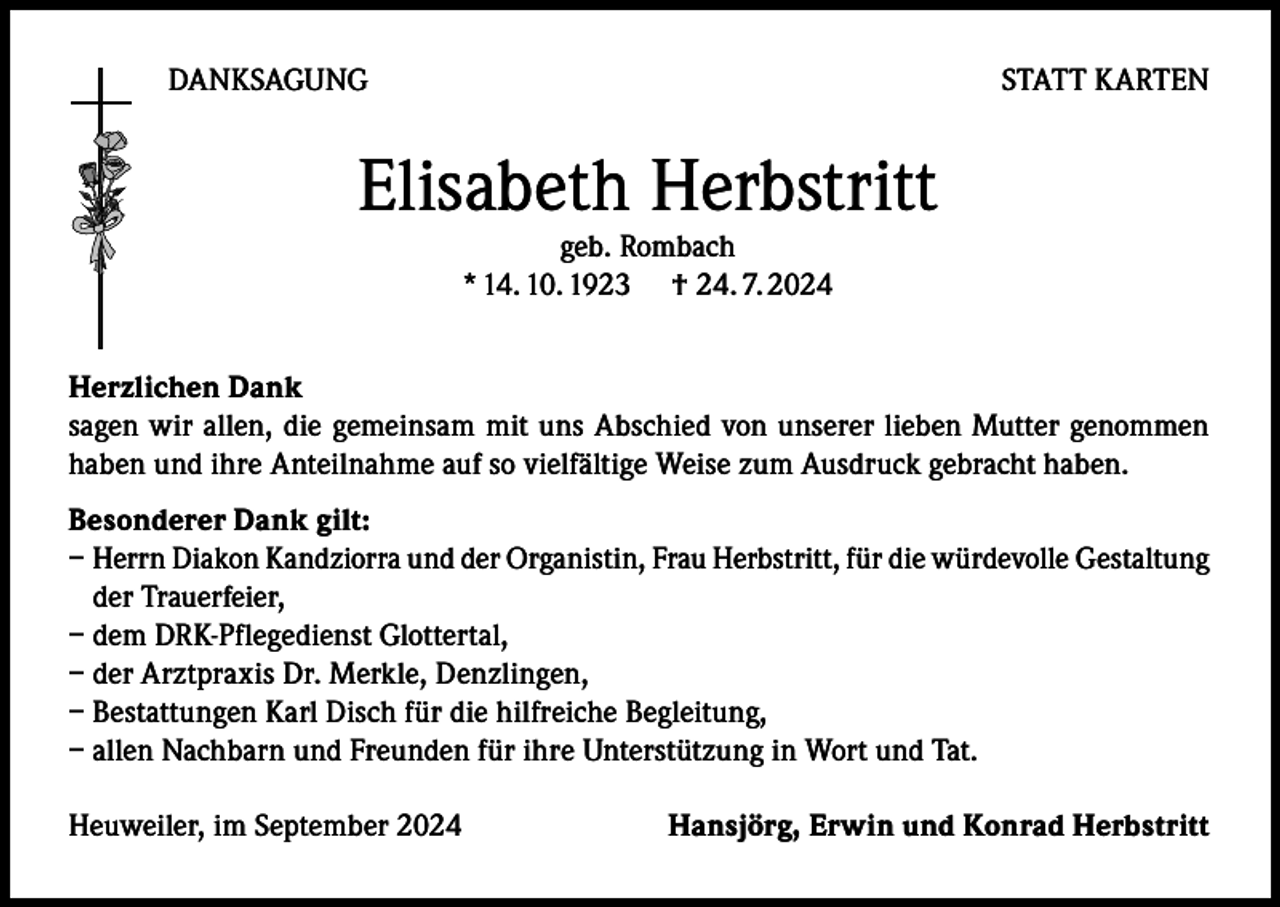 DANKSAGUNG

STATT KARTEN

Elisabeth Herbstritt

geb. Rombach

* 14. 10. 1923 † 24. 7. 2024

Herzlichen Dank
sagen wir allen, die gemeinsam mit uns Abschied von unserer lieben Mutter genommen haben und ihre Anteilnahme auf so vielfältige Weise zum Ausdruck gebracht haben.

Besonderer Dank gilt:
- Herrn Diakon Kandziorra und der Organistin, Frau Herbstritt, für die würdevolle Gestaltung der Trauerfeier,
- dem DRK-Pflegedienst Glottertal,
- der Arztpraxis Dr. Merkle, Denzlingen,
- Bestattungen Karl Disch für die hilfreiche Begleitung,
- allen Nachbarn und Freunden für ihre Unterstützung in Wort und Tat.

Heuweiler, im September 2024

Hansjörg, Erwin und Konrad Herbstritt